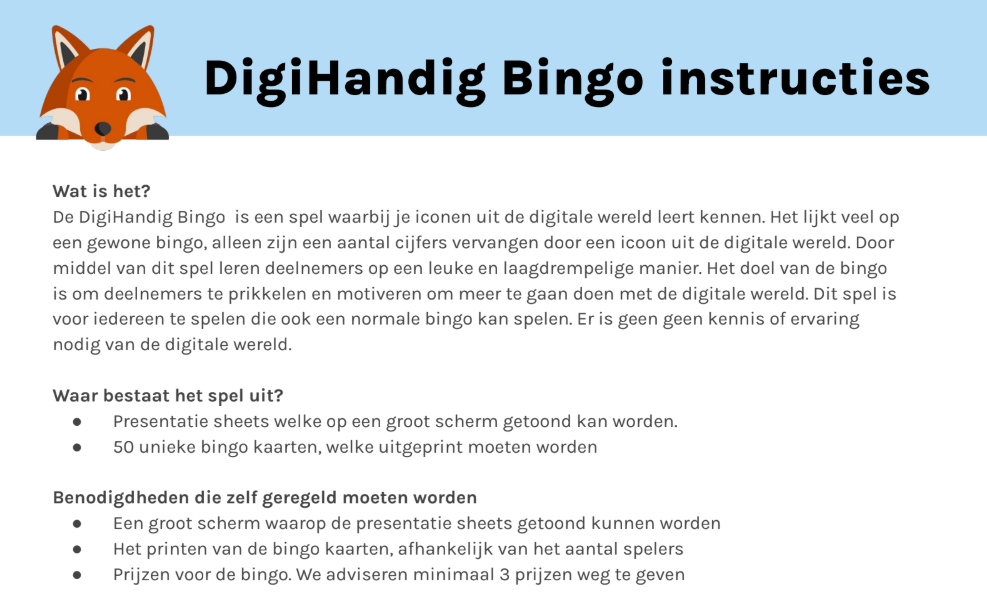 DigiHandig Bingo instructies

Wat is het?
De DigiHandig Bingo is een spel waarbij je iconen uit de digitale wereld leert kennen. Het lijkt veel op een gewone bingo, alleen zijn een aantal cijfers vervangen door een icoon uit de digitale wereld. Door middel van dit spel leren deelnemers op een leuke en laagdrempelige manier. Het doel van de bingo is om deelnemers te prikkelen en motiveren om meer te gaan doen met de digitale wereld. Dit spel is voor iedereen te spelen die ook een normale bingo kan spelen. Er is geen geen kennis of ervaring nodig van de digitale wereld.

Waar bestaat het spel uit?
● Presentatie sheets welke op een groot scherm getoond kan worden.
● 50 unieke bingo kaarten, welke uitgeprint moeten worden

Benodigdheden die zelf geregeld moeten worden
● Een groot scherm waarop de presentatie sheets getoond kunnen worden
● Het printen van de bingo kaarten, afhankelijk van het aantal spelers
● Prijzen voor de bingo. We adviseren minimaal 3 prijzen weg te geven